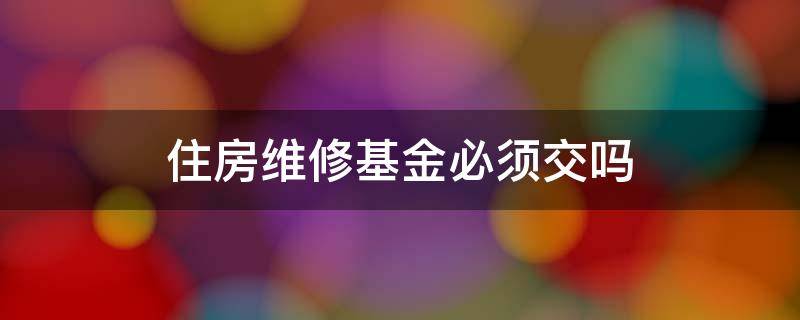 住房维修基金必须交吗